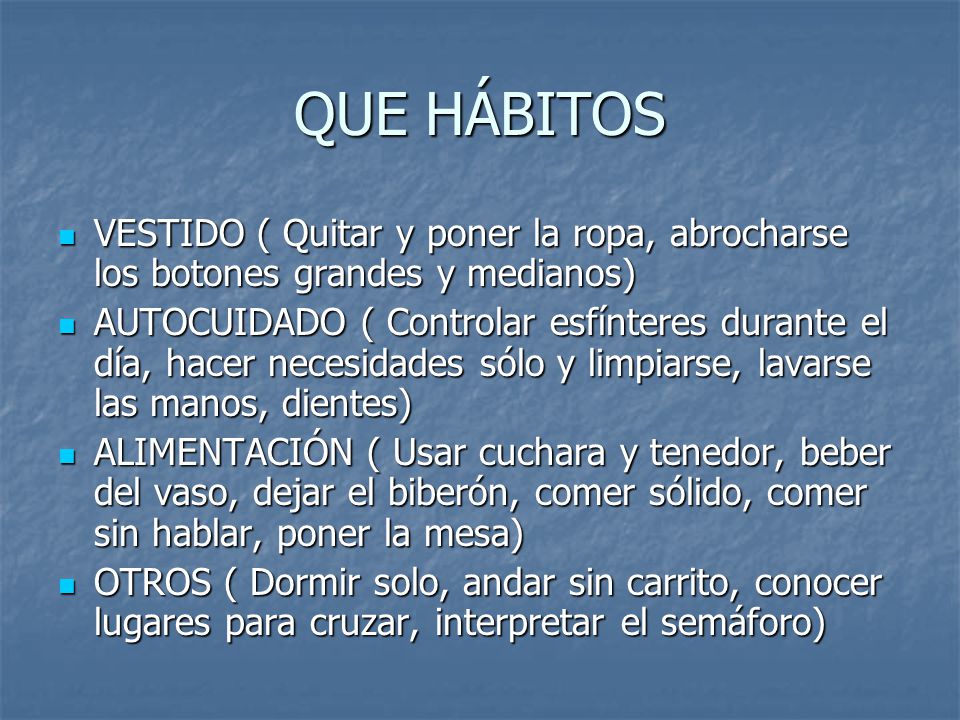 QUE HÁBITOS

- VESTIDO ( Quitar y poner la ropa, abrocharse los botones grandes y medianos)
- AUTOCUIDADO ( Controlar esfínteres durante el día, hacer necesidades sólo y limpiarse, lavarse las manos, dientes)
- ALIMENTACIÓN ( Usar cuchara y tenedor, beber del vaso, dejar el biberón, comer sólido, comer sin hablar, poner la mesa)
- OTROS ( Dormir solo, andar sin carrito, conocer lugares para cruzar, interpretar el semáforo)